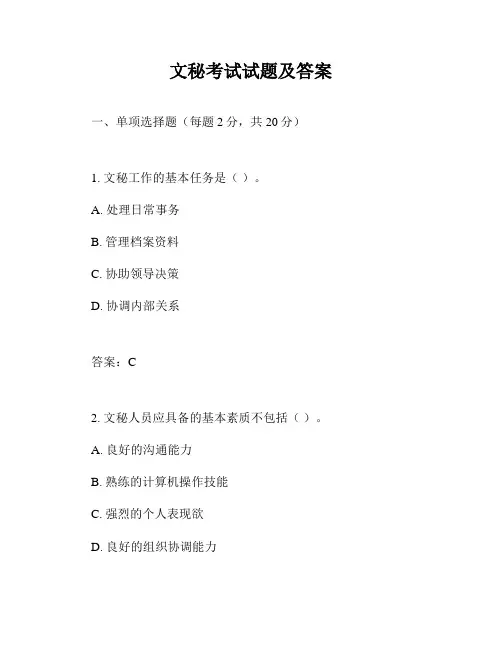 文秘考试试题及答案

一、单项选择题（每题 2 分，共 20 分）

1. 文秘工作的基本任务是（ ）。

A. 处理日常事务

B. 管理档案资料

C. 协助领导决策

D. 协调内部关系

答案：C

2. 文秘人员应具备的基本素质不包括（ ）。

A. 良好的沟通能力

B. 熟练的计算机操作技能

C. 强烈的个人表现欲

D. 良好的组织协调能力